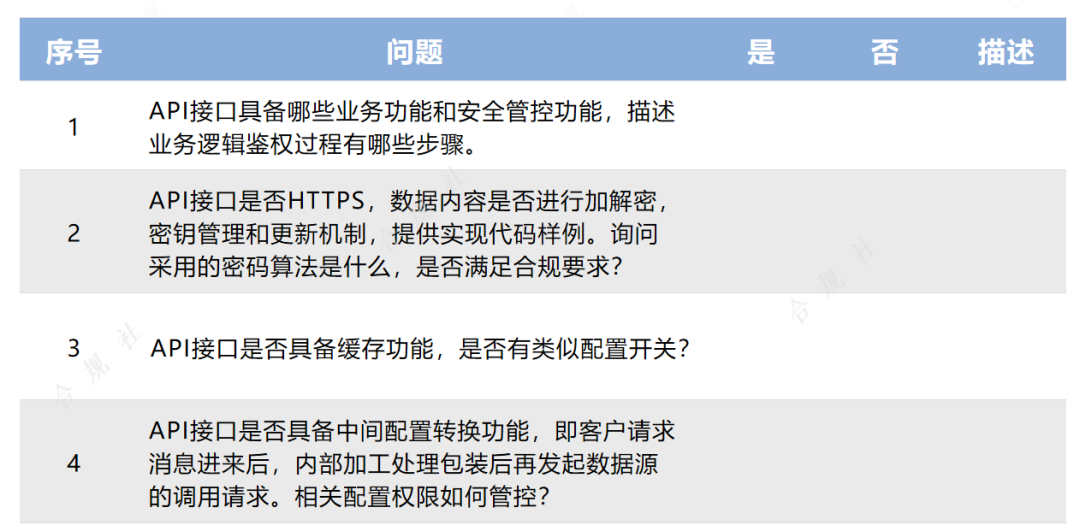 | 序号 | 问题 | 是 | 否 | 描述 |
|---|---|---|---|---|
| 1 | API接口具备哪些业务功能和安全管控功能，描述业务逻辑鉴权过程有哪些步骤。 | | | |
| 2 | API接口是否HTTPS，数据内容是否进行加解密，密钥管理和更新机制，提供实现代码样例。询问采用的密码算法是什么，是否满足合规要求？ | | | |
| 3 | API接口是否具备缓存功能，是否有类似配置开关？ | | | |
| 4 | API接口是否具备中间配置转换功能，即客户请求消息进来后，内部加工处理包装后再发起数据源的调用请求。相关配置权限如何管控？ | | | |

合规社